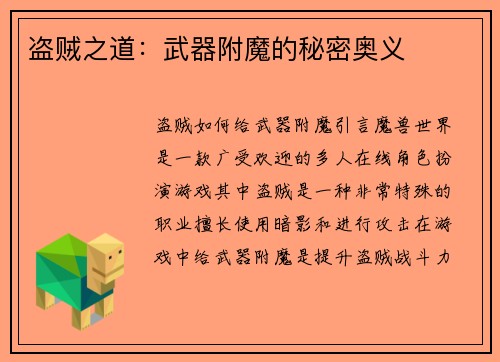 盗贼之道：武器附魔的秘密奥义

盗贼如何给武器附魔引言魔兽世界是一款广受欢迎的多人在线角色扮演游戏其中盗贼是一种非常特殊的职业擅长使用暗影和进行攻击在游戏中给武器附魔是提升盗贼战斗力